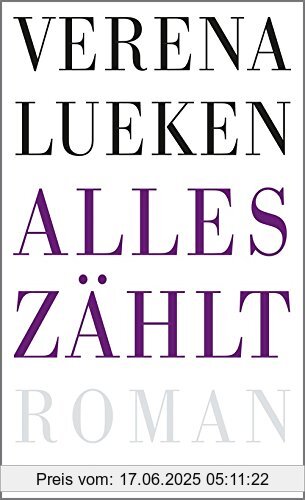 VERENA
LUEKEN

ALLES
ZÄHLT

ROMAN

Preis vom: 17.06.2025 05:11:22